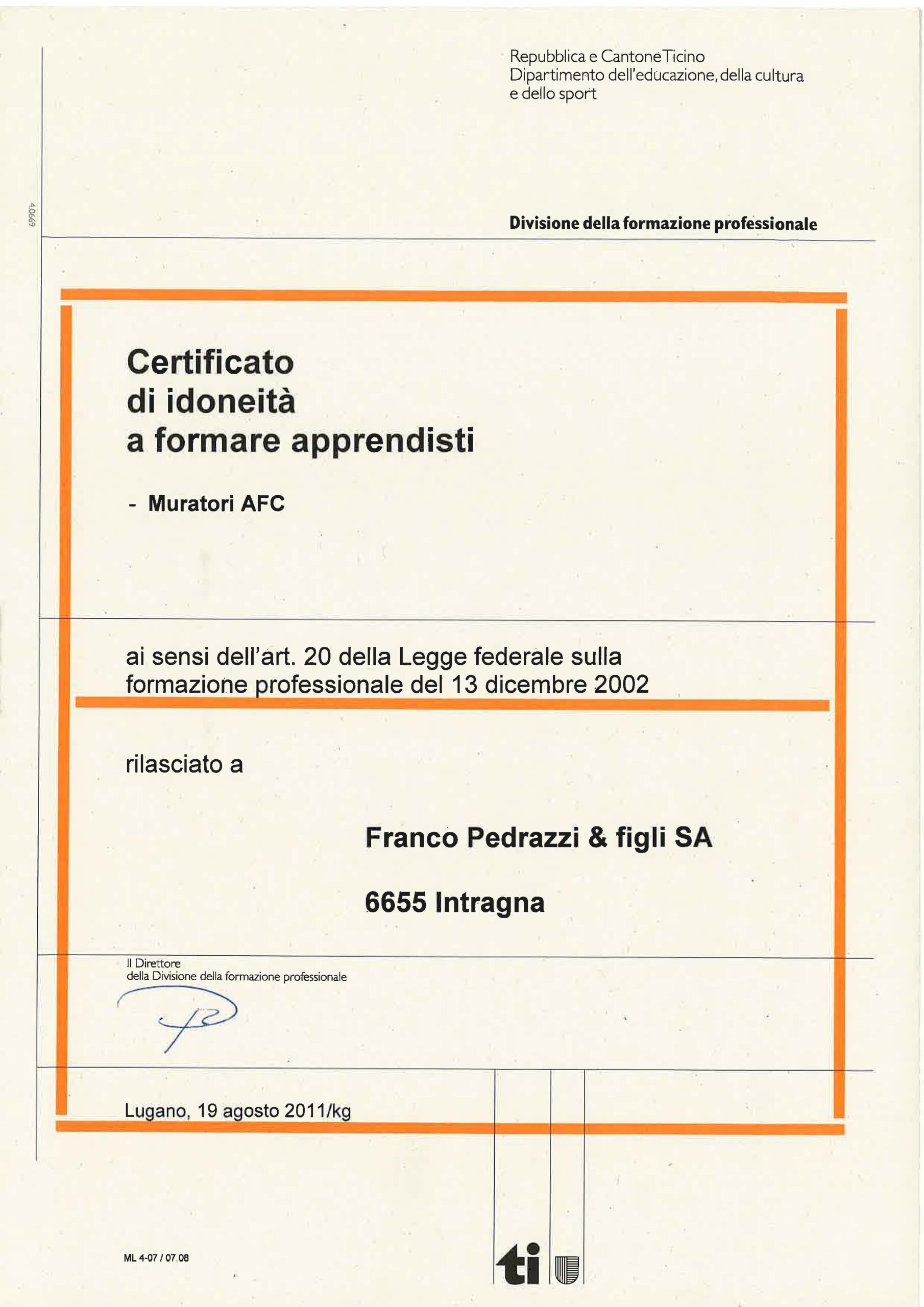 Repubblica e Cantone Ticino
Dipartimento dell'educazione, della cultura e dello sport

40669

Divisione della formazione professionale

Certificato
di idoneità
a formare apprendisti

- Muratori AFC

ai sensi dell'art. 20 della Legge federale sulla formazione professionale del 13 dicembre 2002

rilasciato a

Franco Pedrazzi & figli SA

6655 Intragna

Il Direttore
della Divisione della formazione professionale

Lugano, 19 agosto 2011/kg

ML 4-07 / 07.08

ti